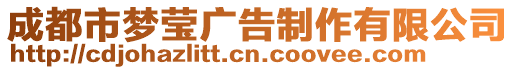 成都市梦莹广告制作有限公司
http://cdjohazlitt.cn.coovee.com